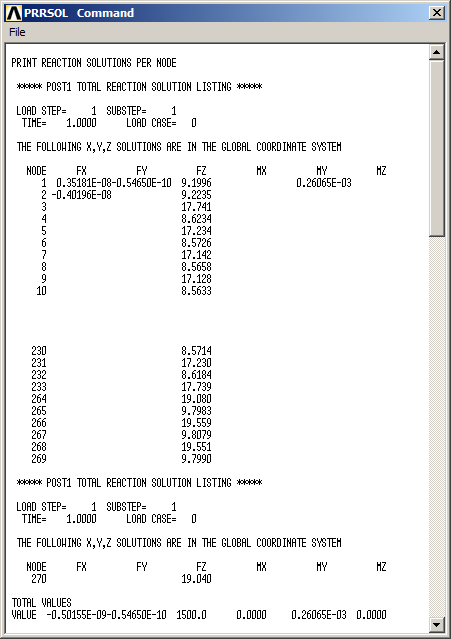 PRRSOL Command

File

PRINT REACTION SOLUTIONS PER NODE

***** POST1 TOTAL REACTION SOLUTION LISTING *****

LOAD STEP= 1 SUBSTEP= 1
TIME= 1.0000 LOAD CASE= 0

THE FOLLOWING X,Y,Z SOLUTIONS ARE IN THE GLOBAL COORDINATE SYSTEM

| NODE | FX | FY | FZ | MX | MY | MZ |
|---|---|---|---|---|---|---|
| 1 | 0.35181E-08 | -0.54650E-10 | 9.1996 | | 0.26065E-03 | |
| 2 | -0.40196E-08 | | 9.2235 | | | |
| 3 | | | 17.741 | | | |
| 4 | | | 8.6234 | | | |
| 5 | | | 17.234 | | | |
| 6 | | | 8.5726 | | | |
| 7 | | | 17.142 | | | |
| 8 | | | 8.5658 | | | |
| 9 | | | 17.128 | | | |
| 10 | | | 8.5633 | | | |
| 230 | | | 8.5714 | | | |
| 231 | | | 17.230 | | | |
| 232 | | | 8.6184 | | | |
| 233 | | | 17.739 | | | |
| 264 | | | 19.080 | | | |
| 265 | | | 9.7983 | | | |
| 266 | | | 19.559 | | | |
| 267 | | | 9.8079 | | | |
| 268 | | | 19.551 | | | |
| 269 | | | 9.7990 | | | |

***** POST1 TOTAL REACTION SOLUTION LISTING *****

LOAD STEP= 1 SUBSTEP= 1
TIME= 1.0000 LOAD CASE= 0

THE FOLLOWING X,Y,Z SOLUTIONS ARE IN THE GLOBAL COORDINATE SYSTEM

| NODE | FX | FY | FZ | MX | MY | MZ |
|---|---|---|---|---|---|---|
| 270 | | | 19.040 | | | |

TOTAL VALUES
VALUE -0.50155E-09-0.54650E-10 1500.0 0.0000 0.26065E-03 0.0000